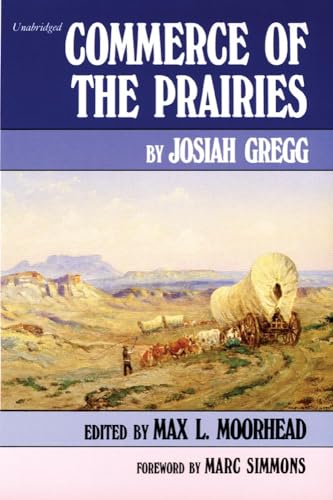 Unabridged

COMMERCE OF THE PRAIRIES

BY JOSIAH GREGG

EDITED BY MAX L. MOORHEAD

FOREWORD BY MARC SIMMONS